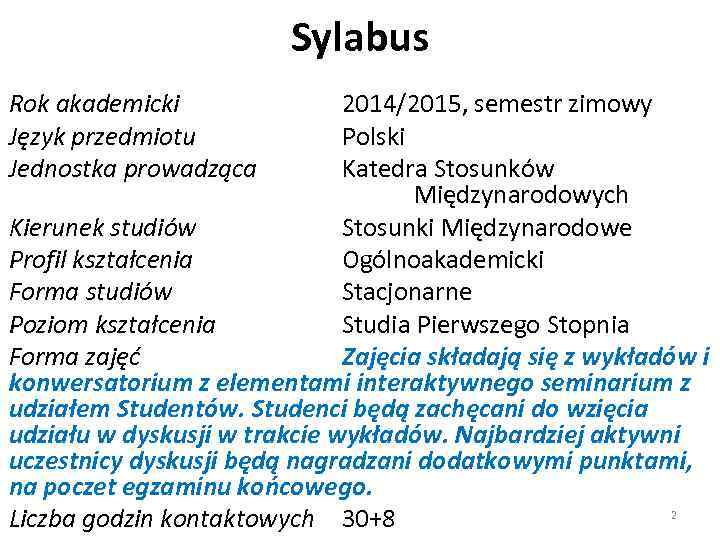 Sylabus

Rok akademicki 2014/2015, semestr zimowy
Język przedmiotu Polski
Jednostka prowadząca Katedra Stosunków Międzynarodowych
Kierunek studiów Stosunki Międzynarodowe
Profil kształcenia Ogólnoakademicki
Forma studiów Stacjonarne
Poziom kształcenia Studia Pierwszego Stopnia
Forma zajęć Zajęcia składają się z wykładów i konwersatorium z elementami interaktywnego seminarium z udziałem Studentów. Studenci będą zachęcani do wzięcia udziału w dyskusji w trakcie wykładów. Najbardziej aktywni uczestnicy dyskusji będą nagradzani dodatkowymi punktami, na poczet egzaminu końcowego.
Liczba godzin kontaktowych 30+8

2